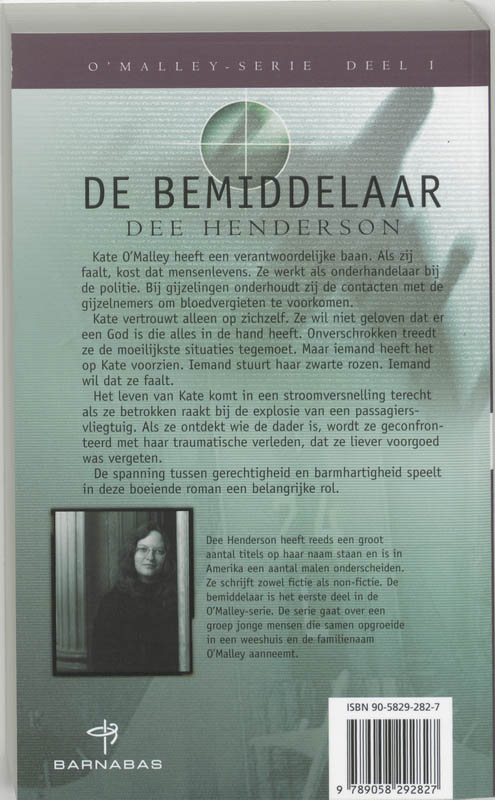 O'MALLEY-SERIE DEEL 1

DE BEMIDDELAAR
DEE HENDERSON

Kate O'Malley heeft een verantwoordelijke baan. Als zij faalt, kost dat mensenlevens. Ze werkt als onderhandelaar bij de politie. Bij gijzelingen onderhoudt zij de contacten met de gijzelnemers om bloedvergieten te voorkomen.

Kate vertrouwt alleen op zichzelf. Ze wil niet geloven dat er een God is die alles in de hand heeft. Onverschrokken treedt ze de moeilijkste situaties tegemoet. Maar iemand heeft het op Kate voorzien. Iemand stuurt haar zwarte rozen. Iemand wil dat ze faalt.

Het leven van Kate komt in een stroomversnelling terecht als ze betrokken raakt bij de explosie van een passagiersvliegtuig. Als ze ontdekt wie de dader is, wordt ze geconfronteerd met haar traumatische verleden, dat ze liever voorgoed was vergeten.

De spanning tussen gerechtigheid en barmhartigheid speelt in deze boeiende roman een belangrijke rol.

Dee Henderson heeft reeds een groot aantal titels op haar naam staan en is in Amerika een aantal malen onderscheiden. Ze schrijft zowel fictie als non-fictie. De bemiddelaar is het eerste deel in de O'Malley-serie. De serie gaat over een groep jonge mensen die samen opgroeide in een weeshuis en de familienaam O'Malley aanneemt.

BARNABAS

ISBN 90-5829-282-7

9 789058 292827